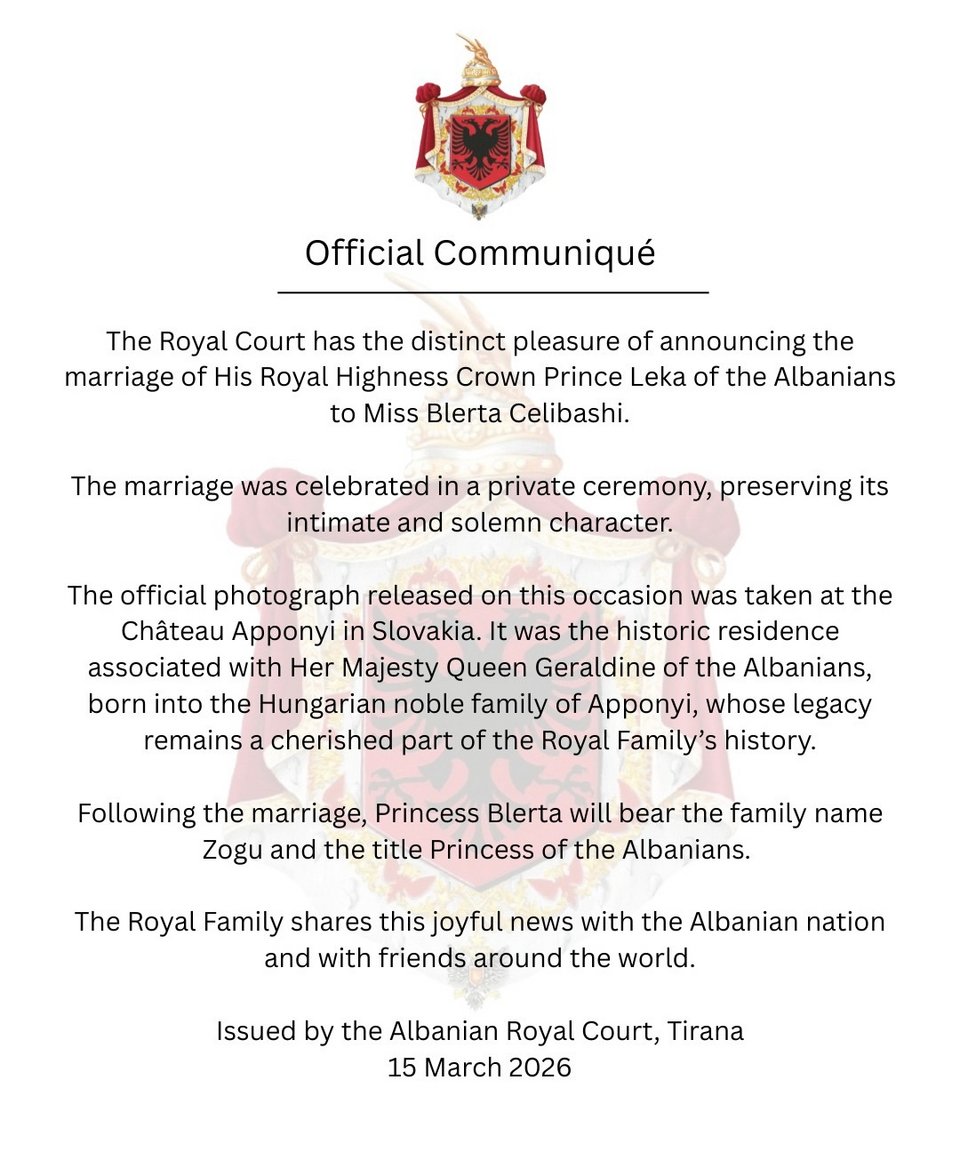 Official Communiqué

The Royal Court has the distinct pleasure of announcing the marriage of His Royal Highness Crown Prince Leka of the Albanians to Miss Blerta Celibashi.

The marriage was celebrated in a private ceremony, preserving its intimate and solemn character.

The official photograph released on this occasion was taken at the Château Apponyi in Slovakia. It was the historic residence associated with Her Majesty Queen Geraldine of the Albanians, born into the Hungarian noble family of Apponyi, whose legacy remains a cherished part of the Royal Family's history.

Following the marriage, Princess Blerta will bear the family name Zogu and the title Princess of the Albanians.

The Royal Family shares this joyful news with the Albanian nation and with friends around the world.

Issued by the Albanian Royal Court, Tirana
15 March 2026